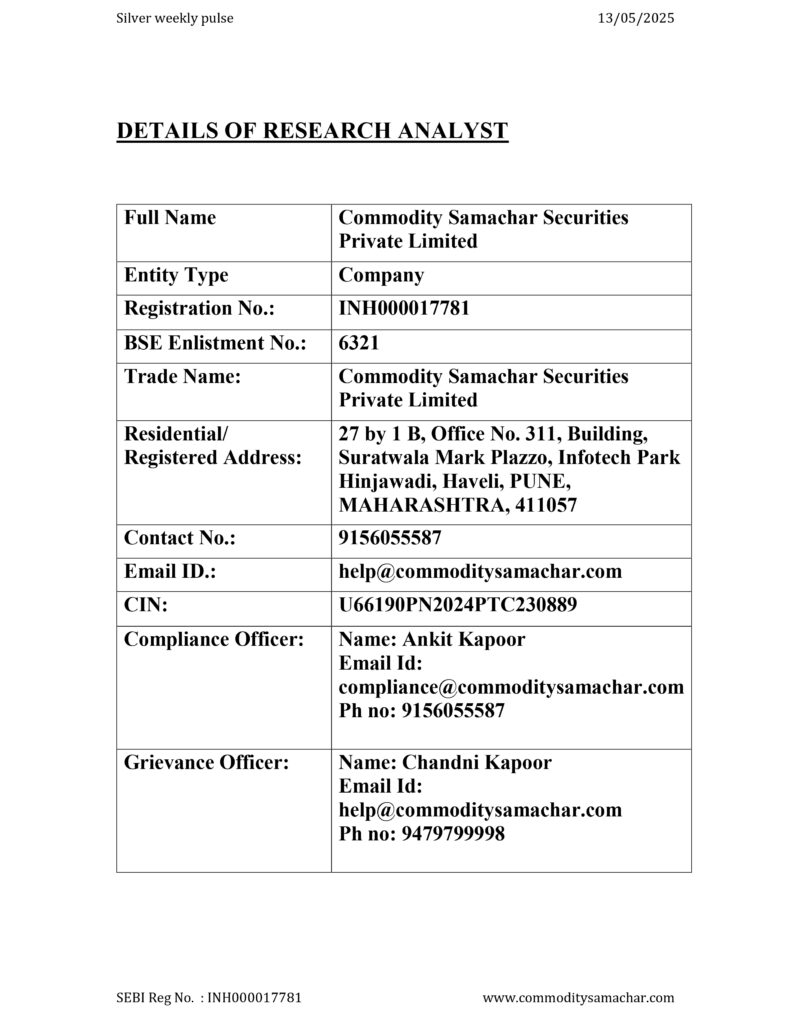 Silver weekly pulse 13/05/2025

DETAILS OF RESEARCH ANALYST

| Full Name | Commodity Samachar Securities Private Limited |
|---|---|
| Entity Type | Company |
| Registration No.: | INH000017781 |
| BSE Enlistment No.: | 6321 |
| Trade Name: | Commodity Samachar Securities Private Limited |
| Residential/ Registered Address: | 27 by 1 B, Office No. 311, Building, Suratwala Mark Plazzo, Infotech Park Hinjawadi, Haveli, PUNE, MAHARASHTRA, 411057 |
| Contact No.: | 9156055587 |
| Email ID.: | help@commoditysamachar.com |
| CIN: | U66190PN2024PTC230889 |
| Compliance Officer: | Name: Ankit Kapoor Email Id: compliance@commoditysamachar.com Ph no: 9156055587 |
| Grievance Officer: | Name: Chandni Kapoor Email Id: help@commoditysamachar.com Ph no: 9479799998 |

SEBI Reg No. : INH000017781 www.commoditysamachar.com